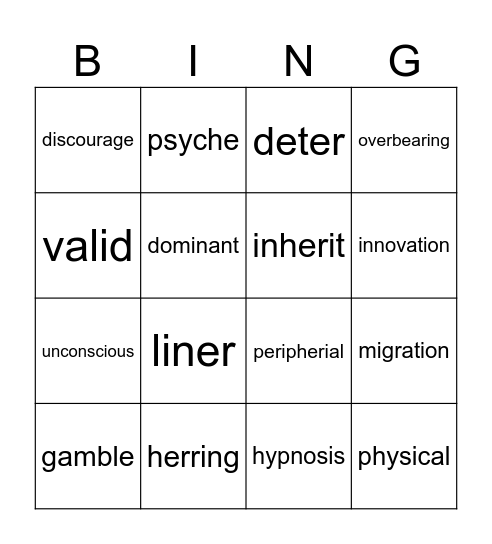 | B | I | N | G |
|---|---|---|---|
| discourage | psyche | deter | overbearing |
| valid | dominant | inherit | innovation |
| unconscious | liner | peripherial | migration |
| gamble | herring | hypnosis | physical |